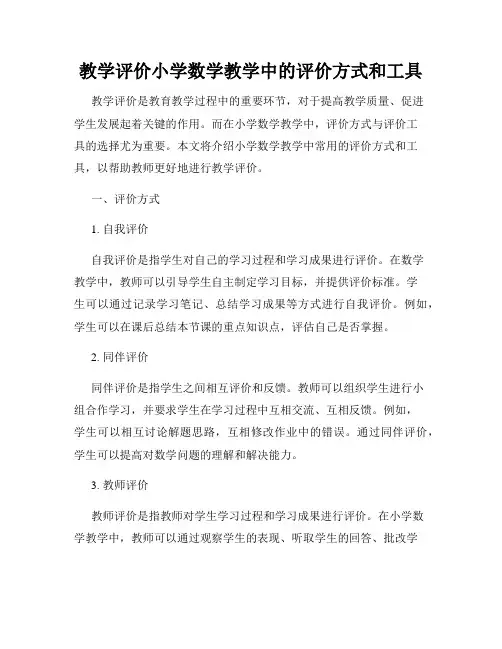 教学评价小学数学教学中的评价方式和工具

教学评价是教育教学过程中的重要环节，对于提高教学质量、促进学生发展起着关键的作用。而在小学数学教学中，评价方式与评价工具的选择尤为重要。本文将介绍小学数学教学中常用的评价方式和工具，以帮助教师更好地进行教学评价。

一、评价方式

1. 自我评价

自我评价是指学生对自己的学习过程和学习成果进行评价。在数学教学中，教师可以引导学生自主制定学习目标，并提供评价标准。学生可以通过记录学习笔记、总结学习成果等方式进行自我评价。例如，学生可以在课后总结本节课的重点知识点，评估自己是否掌握。

2. 同伴评价

同伴评价是指学生之间相互评价和反馈。教师可以组织学生进行小组合作学习，并要求学生在学习过程中互相交流、互相反馈。例如，学生可以相互讨论解题思路，互相修改作业中的错误。通过同伴评价，学生可以提高对数学问题的理解和解决能力。

3. 教师评价

教师评价是指教师对学生学习过程和学习成果进行评价。在小学数学教学中，教师可以通过观察学生的表现、听取学生的回答、批改学